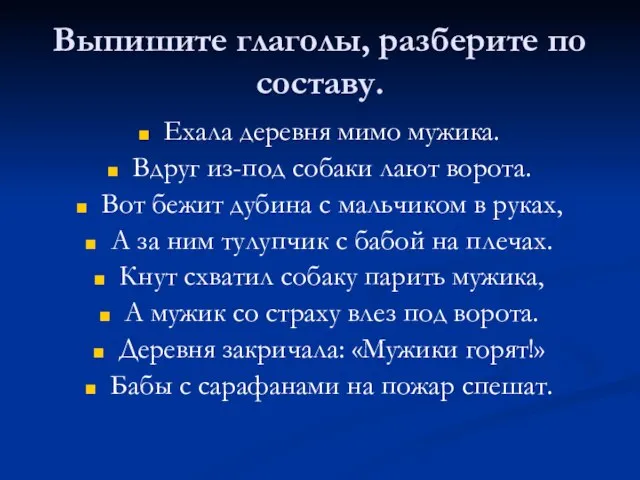 Выпишите глаголы, разберите по составу.

Ехала деревня мимо мужика.

Вдруг из-под собаки лают ворота.

Вот бежит дубина с мальчиком в руках,

А за ним тулупчик с бабой на плечах.

Кнут схватил собаку парить мужика,

А мужик со страху влез под ворота.

Деревня закричала: «Мужики горят!»

Бабы с сарафанами на пожар спешат.